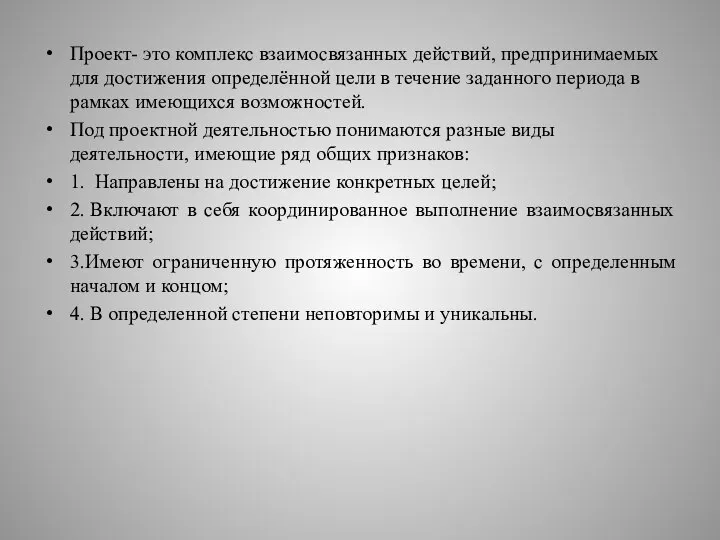 • Проект- это комплекс взаимосвязанных действий, предпринимаемых для достижения определённой цели в течение заданного периода в рамках имеющихся возможностей.
• Под проектной деятельностью понимаются разные виды деятельности, имеющие ряд общих признаков:
• 1. Направлены на достижение конкретных целей;
• 2. Включают в себя координированное выполнение взаимосвязанных действий;
• 3.Имеют ограниченную протяженность во времени, с определенным началом и концом;
• 4. В определенной степени неповторимы и уникальны.